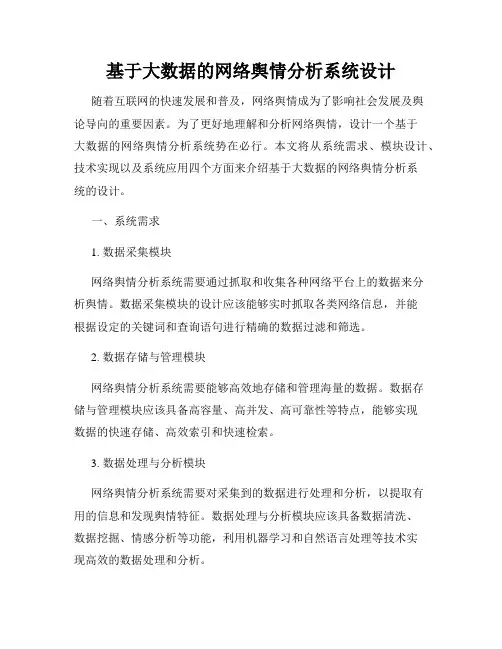 基于大数据的网络舆情分析系统设计

随着互联网的快速发展和普及，网络舆情成为了影响社会发展及舆论导向的重要因素。为了更好地理解和分析网络舆情，设计一个基于大数据的网络舆情分析系统势在必行。本文将从系统需求、模块设计、技术实现以及系统应用四个方面来介绍基于大数据的网络舆情分析系统的设计。

一、系统需求

1. 数据采集模块

网络舆情分析系统需要通过抓取和收集各种网络平台上的数据来分析舆情。数据采集模块的设计应该能够实时抓取各类网络信息，并能根据设定的关键词和查询语句进行精确的数据过滤和筛选。

2. 数据存储与管理模块

网络舆情分析系统需要能够高效地存储和管理海量的数据。数据存储与管理模块应该具备高容量、高并发、高可靠性等特点，能够实现数据的快速存储、高效索引和快速检索。

3. 数据处理与分析模块

网络舆情分析系统需要对采集到的数据进行处理和分析，以提取有用的信息和发现舆情特征。数据处理与分析模块应该具备数据清洗、数据挖掘、情感分析等功能，利用机器学习和自然语言处理等技术实现高效的数据处理和分析。